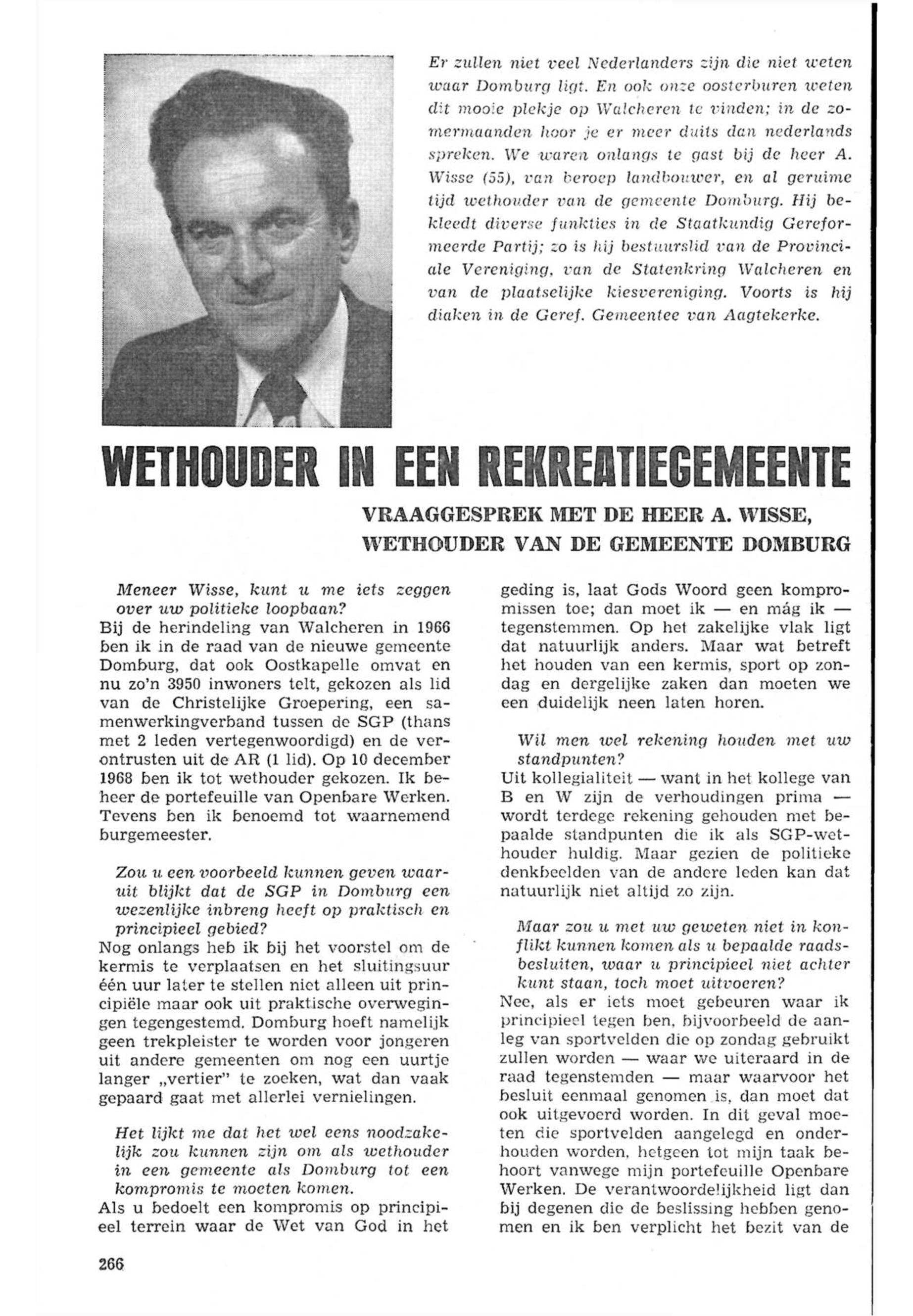 Er zullen niet veel Nederlanders zijn die niet weten waar Domburg ligt. En ook onze oosterburen weten dit mooie plekje op Walcheren te vinden; in de zomermaanden hoor je er meer duits dan nederlands spreken. We waren onlangs te gast bij de heer A. Wisse (55), van beroep landbouwer, en al geruime tijd wethouder van de gemeente Domburg. Hij bekleedt diverse funkties in de Staatkundig Gereformeerde Partij; zo is hij bestuurslid van de Provinciale Vereniging, van de Statenkring Walcheren en van de plaatselijke kiesvereniging. Voorts is hij diaken in de Geref. Gemeentee van Aagtekerke.

WETHOUDER IN EEN REKREATIEGEMEENTE

VRAAGGESPREK MET DE HEER A. WISSE, WETHOUDER VAN DE GEMEENTE DOMBURG

Meneer Wisse, kunt u me iets zeggen over uw politieke loopbaan?
Bij de herindeling van Walcheren in 1966 ben ik in de raad van de nieuwe gemeente Domburg, dat ook Oostkapelle omvat en nu zo'n 3950 inwoners telt, gekozen als lid van de Christelijke Groepering, een samenwerkingverband tussen de SGP (thans met 2 leden vertegenwoordigd) en de verontrusten uit de AR (1 lid). Op 10 december 1968 ben ik tot wethouder gekozen. Ik beheer de portefeuille van Openbare Werken. Tevens ben ik benoemd tot waarnemend burgemeester.

Zou u een voorbeeld kunnen geven waaruit blijkt dat de SGP in Domburg een wezenlijke inbreng heeft op praktisch en principieel gebied?
Nog onlangs heb ik bij het voorstel om de kermis te verplaatsen en het sluitingsuur één uur later te stellen niet alleen uit principiële maar ook uit praktische overwegingen tegengestemd. Domburg hoeft namelijk geen trekpleister te worden voor jongeren uit andere gemeenten om nog een uurtje langer „vertier" te zoeken, wat dan vaak gepaard gaat met allerlei vernielingen.

Het lijkt me dat het wel eens noodzakelijk zou kunnen zijn om als wethouder in een gemeente als Domburg tot een kompromis te moeten komen.
Als u bedoelt een kompromis op principieel terrein waar de Wet van God in het geding is, laat Gods Woord geen kompromissen toe; dan moet ik — en mág ik — tegenstemmen. Op het zakelijke vlak ligt dat natuurlijk anders. Maar wat betreft het houden van een kermis, sport op zondag en dergelijke zaken dan moeten we een duidelijk neen laten horen.

Wil men wel rekening houden met uw standpunten?
Uit kollegialiteit — want in het kollege van B en W zijn de verhoudingen prima — wordt terdege rekening gehouden met bepaalde standpunten die ik als SGP-wethouder huldig. Maar gezien de politieke denkbeelden van de andere leden kan dat natuurlijk niet altijd zo zijn.

Maar zou u met uw geweten niet in konflikt kunnen komen als u bepaalde raadsbesluiten, waar u principieel niet achter kunt staan, toch moet uitvoeren?
Nee, als er iets moet gebeuren waar ik principieel tegen ben, bijvoorbeeld de aanleg van sportvelden die op zondag gebruikt zullen worden — waar we uiteraard in de raad tegenstemden — maar waarvoor het besluit eenmaal genomen is, dan moet dat ook uitgevoerd worden. In dit geval moeten die sportvelden aangelegd en onderhouden worden, hetgeen tot mijn taak behoort vanwege mijn portefeuille Openbare Werken. De verantwoordelijkheid ligt dan bij degenen die de beslissing hebben genomen en ik ben verplicht het bezit van de

266